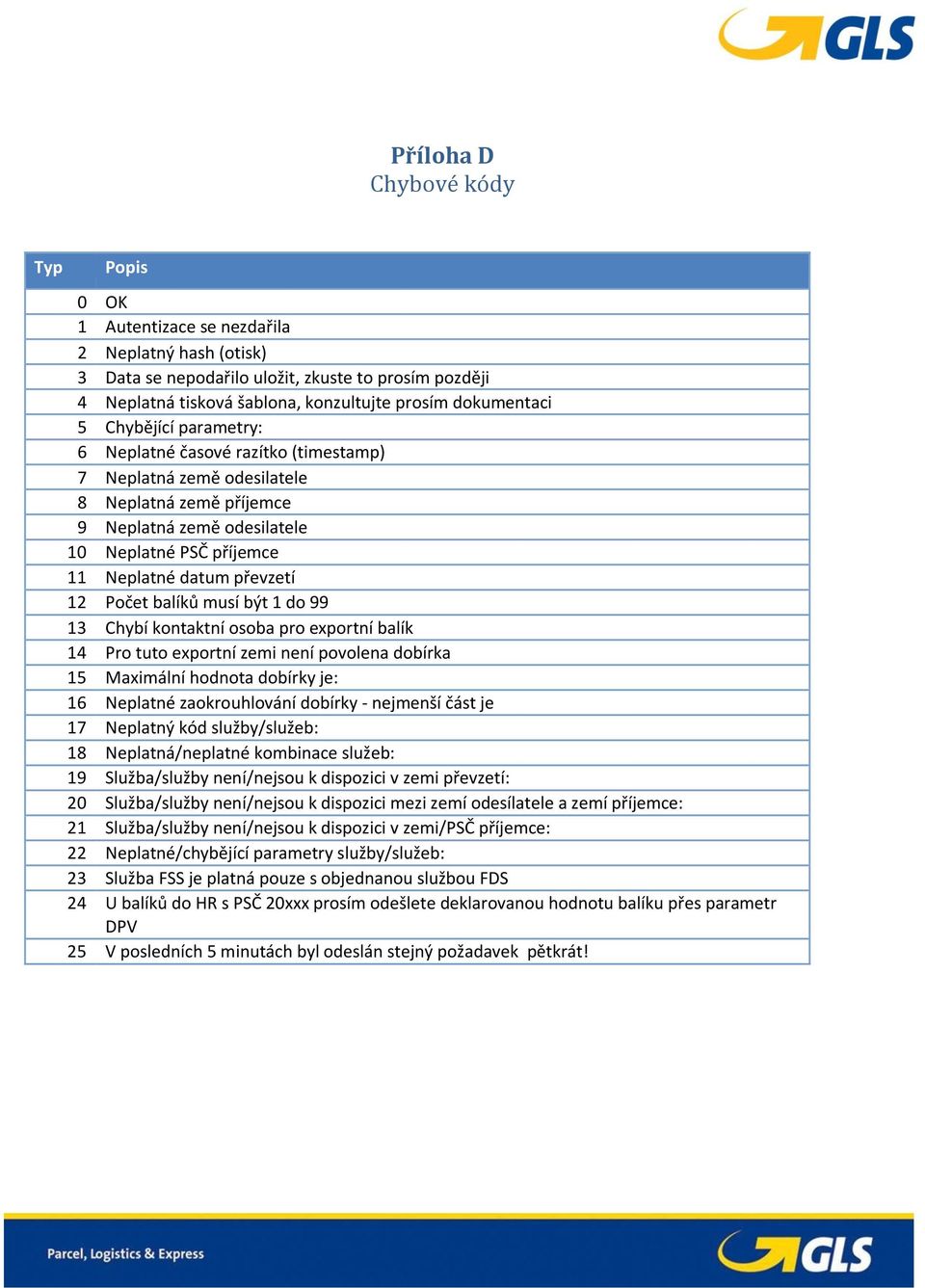 GLS

Příloha D
Chybové kódy

| Typ | Popis |
|---|---|
| 0 | OK |
| 1 | Autentizace se nezdařila |
| 2 | Neplatný hash (otisk) |
| 3 | Data se nepodařilo uložit, zkuste to prosím později |
| 4 | Neplatná tisková šablona, konzultujte prosím dokumentaci |
| 5 | Chybějící parametry: |
| 6 | Neplatné časové razítko (timestamp) |
| 7 | Neplatná země odesilatele |
| 8 | Neplatná země příjemce |
| 9 | Neplatná země odesilatele |
| 10 | Neplatné PSČ příjemce |
| 11 | Neplatné datum převzetí |
| 12 | Počet balíků musí být 1 do 99 |
| 13 | Chybí kontaktní osoba pro exportní balík |
| 14 | Pro tuto exportní zemi není povolena dobírka |
| 15 | Maximální hodnota dobírky je: |
| 16 | Neplatné zaokrouhlování dobírky - nejmenší část je |
| 17 | Neplatný kód služby/služeb: |
| 18 | Neplatná/neplatné kombinace služeb: |
| 19 | Služba/služby není/nejsou k dispozici v zemi převzetí: |
| 20 | Služba/služby není/nejsou k dispozici mezi zemí odesílatele a zemí příjemce: |
| 21 | Služba/služby není/nejsou k dispozici v zemi/PSČ příjemce: |
| 22 | Neplatné/chybějící parametry služby/služeb: |
| 23 | Služba FSS je platná pouze s objednanou službou FDS |
| 24 | U balíků do HR s PSČ 20xxx prosím odešlete deklarovanou hodnotu balíku přes parametr DPV |
| 25 | V posledních 5 minutách byl odeslán stejný požadavek pětkrát! |

Parcel, Logistics & Express
GLS